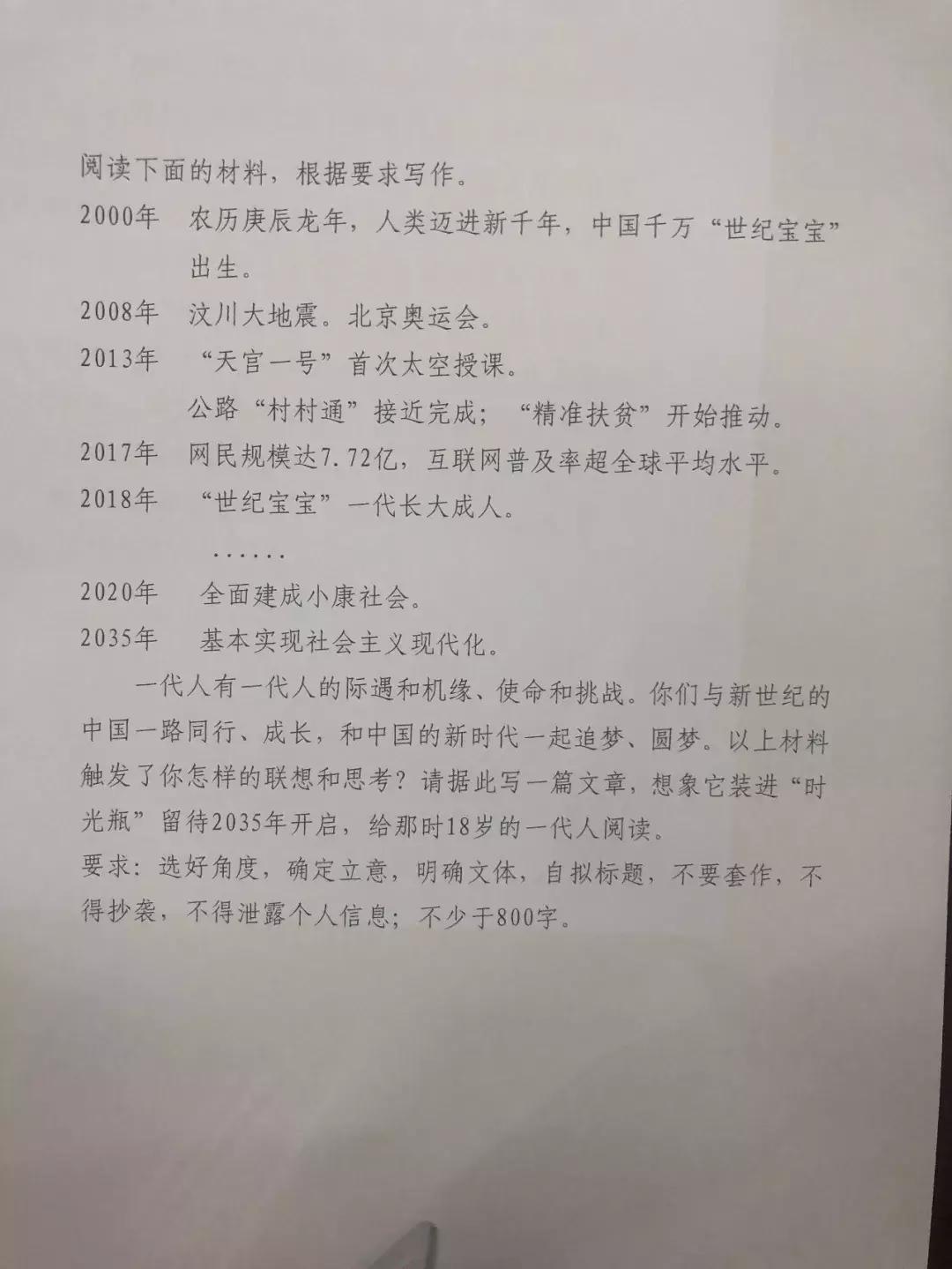 阅读下面的材料，根据要求写作。

2000年　农历庚辰龙年，人类迈进新千年，中国千万“世纪宝宝”出生。

2008年　汶川大地震。北京奥运会。

2013年　“天宫一号”首次太空授课。
　　　　公路“村村通”接近完成；“精准扶贫”开始推动。

2017年　网民规模达7.72亿，互联网普及率超全球平均水平。

2018年　“世纪宝宝”一代长大成人。
　　　　……

2020年　全面建成小康社会。

2035年　基本实现社会主义现代化。

一代人有一代人的际遇和机缘、使命和挑战。你们与新世纪的中国一路同行、成长，和中国的新时代一起追梦、圆梦。以上材料触发了你怎样的联想和思考？请据此写一篇文章，想象它装进“时光瓶”留待2035年开启，给那时18岁的一代人阅读。

要求：选好角度，确定立意，明确文体，自拟标题，不要套作，不得抄袭，不得泄露个人信息；不少于800字。